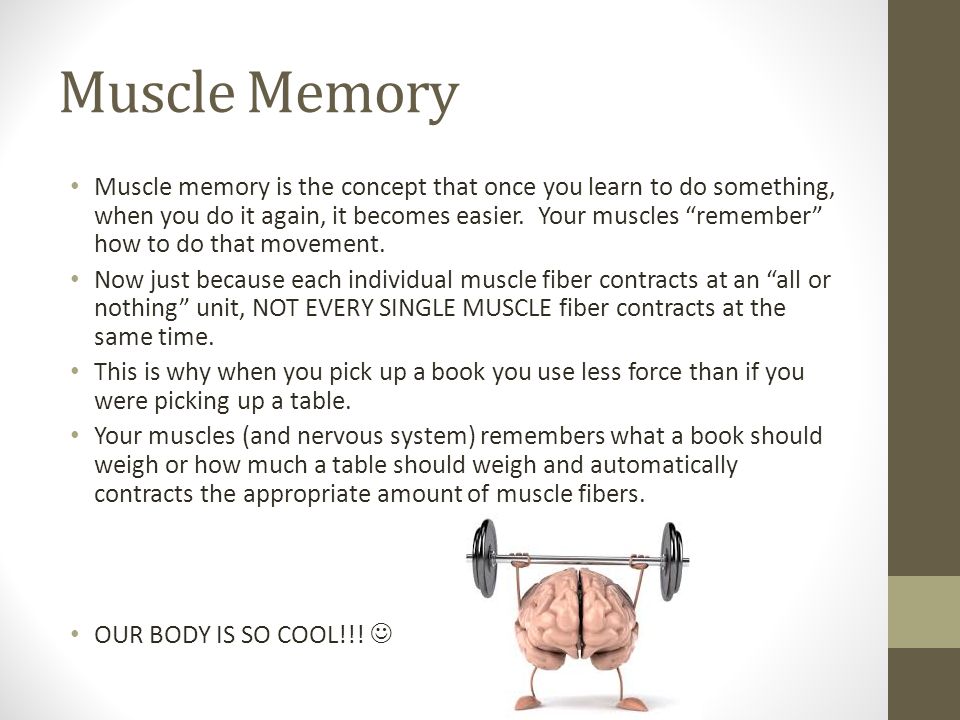 Muscle Memory

• Muscle memory is the concept that once you learn to do something, when you do it again, it becomes easier. Your muscles “remember” how to do that movement.
• Now just because each individual muscle fiber contracts at an “all or nothing” unit, NOT EVERY SINGLE MUSCLE fiber contracts at the same time.
• This is why when you pick up a book you use less force than if you were picking up a table.
• Your muscles (and nervous system) remembers what a book should weigh or how much a table should weigh and automatically contracts the appropriate amount of muscle fibers.

• OUR BODY IS SO COOL!!! ☺